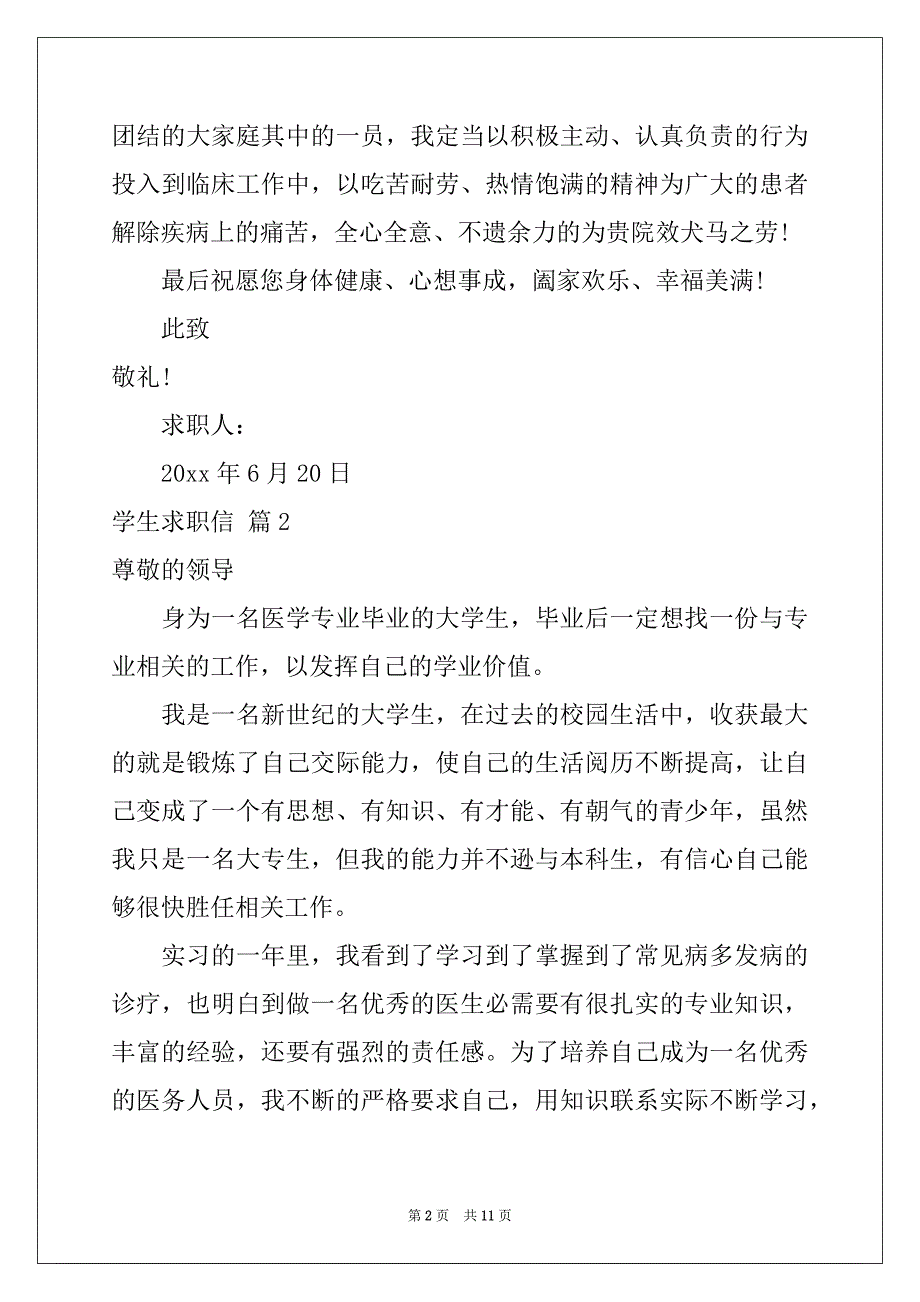 团结的大家庭其中的一员，我定当以积极主动、认真负责的行为投入到临床工作中，以吃苦耐劳、热情饱满的精神为广大的患者解除疾病上的痛苦，全心全意、不遗余力的为贵院效犬马之劳!

最后祝愿您身体健康、心想事成，阖家欢乐、幸福美满!

此致

敬礼!

求职人：

20xx 年 6 月 20 日

学生求职信 篇 2

尊敬的领导

身为一名医学专业毕业的大学生，毕业后一定想找一份与专业相关的工作，以发挥自己的学业价值。

我是一名新世纪的大学生，在过去的校园生活中，收获最大的就是锻炼了自己交际能力，使自己的生活阅历不断提高，让自己变成了一个有思想、有知识、有才能、有朝气的青少年，虽然我只是一名大专生，但我的能力并不逊与本科生，有信心自己能够很快胜任相关工作。

实习的一年里，我看到了学习到了掌握到了常见病多发病的诊疗，也明白到做一名优秀的医生必需要有很扎实的专业知识，丰富的经验，还要有强烈的责任感。为了培养自己成为一名优秀的医务人员，我不断的严格要求自己，用知识联系实际不断学习，

第 2 页 共 11 页